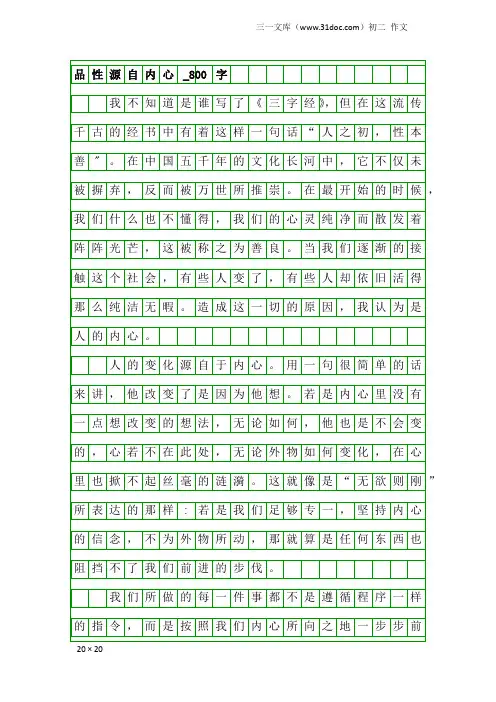 三一文库（www.31doc.com）初二 作文

品性源自内心_800字

我不知道是谁写了《三字经》，但在这流传千古的经书中有着这样一句话“人之初，性本善”。在中国五千年的文化长河中，它不仅未被摒弃，反而被万世所推崇。在最开始的时候，我们什么也不懂得，我们的心灵纯净而散发着阵阵光芒，这被称之为善良。当我们逐渐的接触这个社会，有些人变了，有些人却依旧活得那么纯洁无暇。造成这一切的原因，我认为是人的内心。

人的变化源自于内心。用一句很简单的话来讲，他改变了是因为他想。若是内心里没有一点想改变的想法，无论如何，他也是不会变的，心若不在此处，无论外物如何变化，在心里也掀不起丝毫的涟漪。这就像是“无欲则刚”所表达的那样：若是我们足够专一，坚持内心的信念，不为外物所动，那就算是任何东西也阻挡不了我们前进的步伐。

我们所做的每一件事都不是遵循程序一样的指令，而是按照我们内心所向之地一步步前

20×20